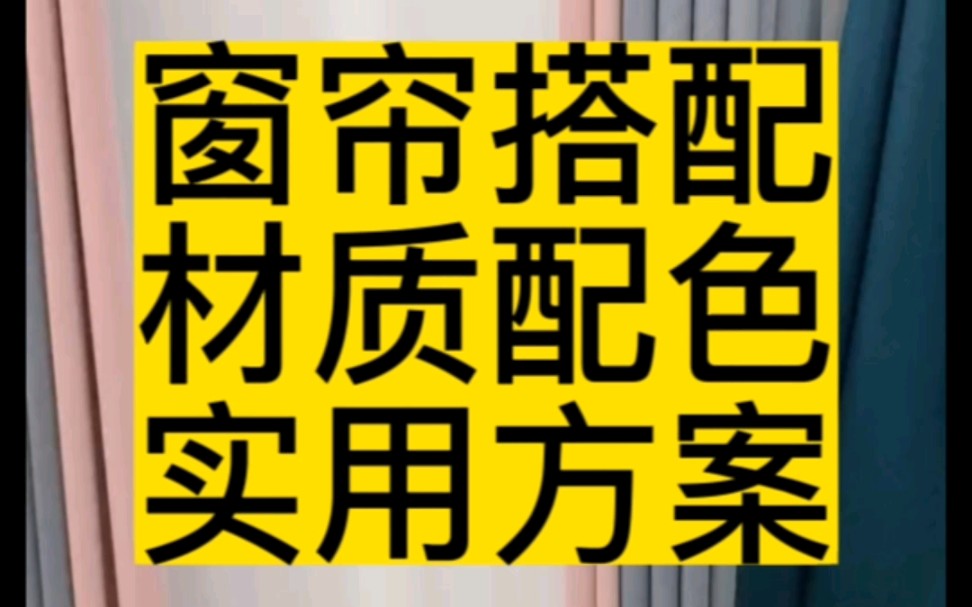 窗帘搭配
材质配色
实用方案